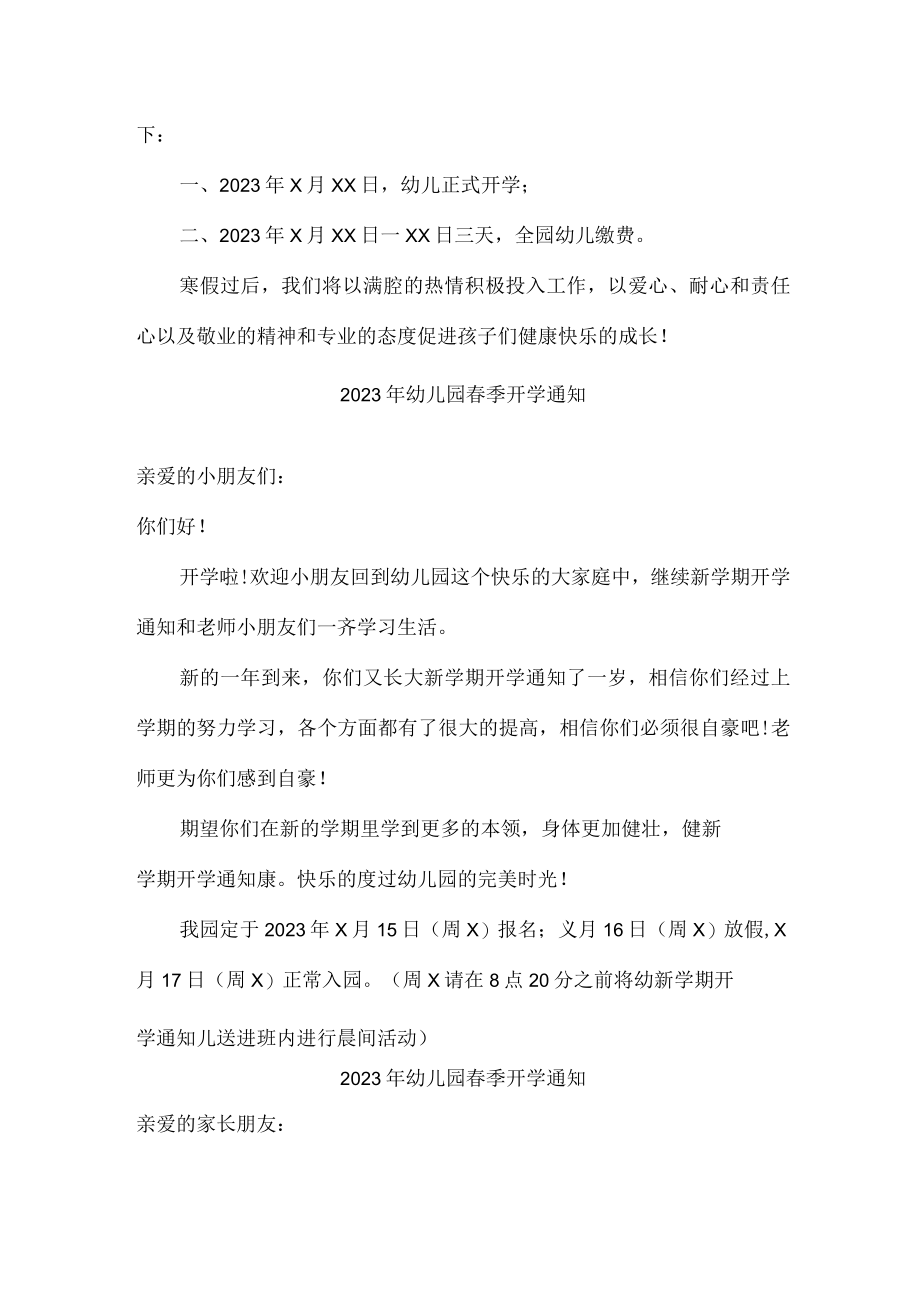 下：

一、2023年X月XX日，幼儿正式开学；

二、2023年X月XX日一XX日三天，全园幼儿缴费。

寒假过后，我们将以满腔的热情积极投入工作，以爱心、耐心和责任心以及敬业的精神和专业的态度促进孩子们健康快乐的成长！

2023年幼儿园春季开学通知

亲爱的小朋友们：

你们好！

开学啦！欢迎小朋友回到幼儿园这个快乐的大家庭中，继续新学期开学通知和老师小朋友们一齐学习生活。

新的一年到来，你们又长大新学期开学通知了一岁，相信你们经过上学期的努力学习，各个方面都有了很大的提高，相信你们必须很自豪吧！老师更为你们感到自豪！

期望你们在新的学期里学到更多的本领，身体更加健壮，健新学期开学通知康。快乐的度过幼儿园的完美时光！

我园定于2023年X月15日（周X）报名；义月16日（周X）放假,X月17日（周X）正常入园。（周X请在8点20分之前将幼新学期开学通知儿送进班内进行晨间活动）

2023年幼儿园春季开学通知

亲爱的家长朋友：